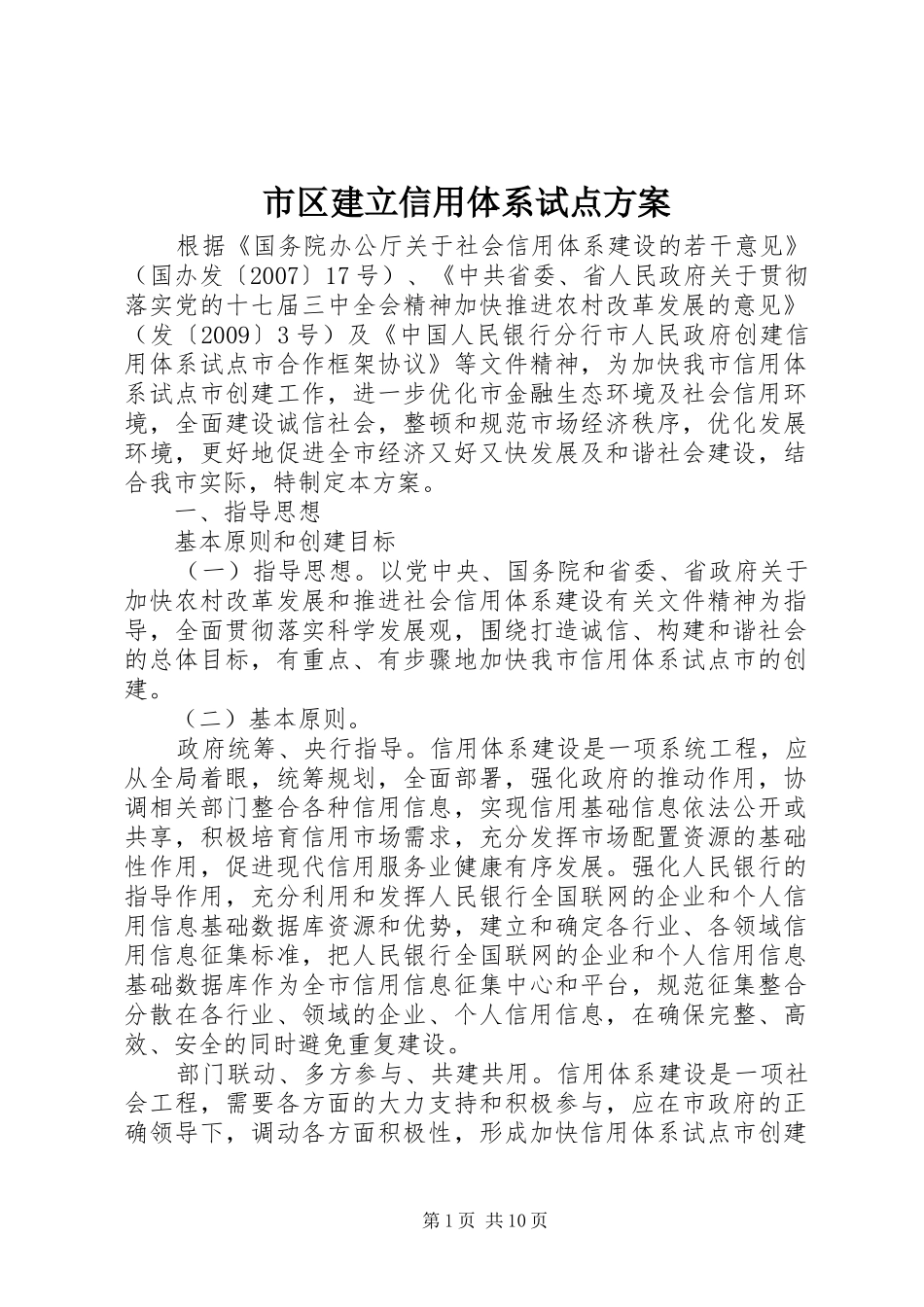 市区建立信用体系试点方案

根据《国务院办公厅关于社会信用体系建设的若干意见》（国办发〔2007〕17号）、《中共省委、省人民政府关于贯彻落实党的十七届三中全会精神加快推进农村改革发展的意见》（发〔2009〕3号）及《中国人民银行分行市人民政府创建信用体系试点市合作框架协议》等文件精神，为加快我市信用体系试点市创建工作，进一步优化市金融生态环境及社会信用环境，全面建设诚信社会，整顿和规范市场经济秩序，优化发展环境，更好地促进全市经济又好又快发展及和谐社会建设，结合我市实际，特制定本方案。

一、指导思想

基本原则和创建目标

（一）指导思想。以党中央、国务院和省委、省政府关于加快农村改革发展和推进社会信用体系建设有关文件精神为指导，全面贯彻落实科学发展观，围绕打造诚信、构建和谐社会的总体目标，有重点、有步骤地加快我市信用体系试点市的创建。

（二）基本原则。

政府统筹、央行指导。信用体系建设是一项系统工程，应从全局着眼，统筹规划，全面部署，强化政府的推动作用，协调相关部门整合各种信用信息，实现信用基础信息依法公开或共享，积极培育信用市场需求，充分发挥市场配置资源的基础性作用，促进现代信用服务业健康有序发展。强化人民银行的指导作用，充分利用和发挥人民银行全国联网的企业和个人信用信息基础数据库资源和优势，建立和确定各行业、各领域信用信息征集标准，把人民银行全国联网的企业和个人信用信息基础数据库作为全市信用信息征集中心和平台，规范征集整合分散在各行业、领域的企业、个人信用信息，在确保完整、高效、安全的同时避免重复建设。

部门联动、多方参与、共建共用。信用体系建设是一项社会工程，需要各方面的大力支持和积极参与，应在市政府的正确领导下，调动各方面积极性，形成加快信用体系试点市创建

第1页 共10页